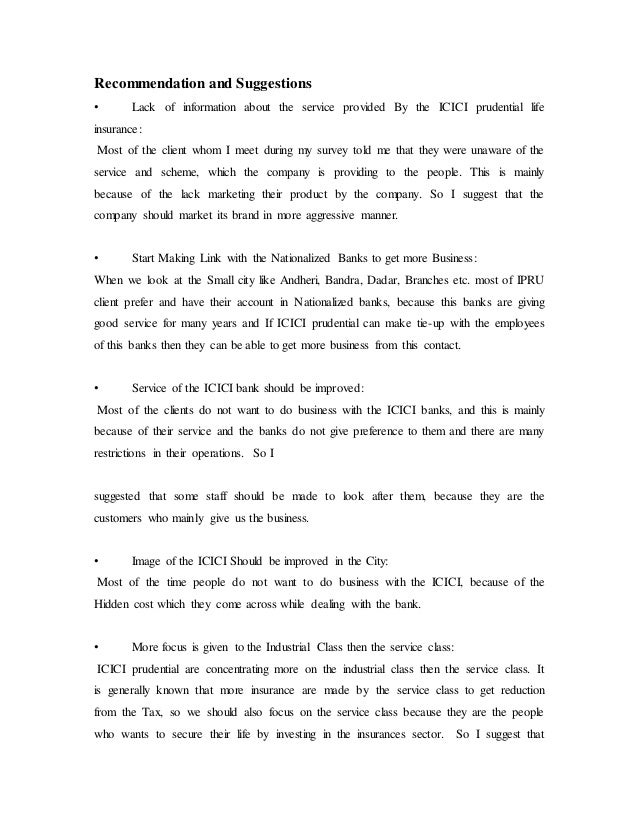 Recommendation and Suggestions

• Lack of information about the service provided By the ICICI prudential life insurance:

Most of the client whom I meet during my survey told me that they were unaware of the service and scheme, which the company is providing to the people. This is mainly because of the lack marketing their product by the company. So I suggest that the company should market its brand in more aggressive manner.

• Start Making Link with the Nationalized Banks to get more Business:

When we look at the Small city like Andheri, Bandra, Dadar, Branches etc. most of IPRU client prefer and have their account in Nationalized banks, because this banks are giving good service for many years and If ICICI prudential can make tie-up with the employees of this banks then they can be able to get more business from this contact.

• Service of the ICICI bank should be improved:

Most of the clients do not want to do business with the ICICI banks, and this is mainly because of their service and the banks do not give preference to them and there are many restrictions in their operations. So I

suggested that some staff should be made to look after them, because they are the customers who mainly give us the business.

• Image of the ICICI Should be improved in the City:

Most of the time people do not want to do business with the ICICI, because of the Hidden cost which they come across while dealing with the bank.

• More focus is given to the Industrial Class then the service class:

ICICI prudential are concentrating more on the industrial class then the service class. It is generally known that more insurance are made by the service class to get reduction from the Tax, so we should also focus on the service class because they are the people who wants to secure their life by investing in the insurances sector. So I suggest that